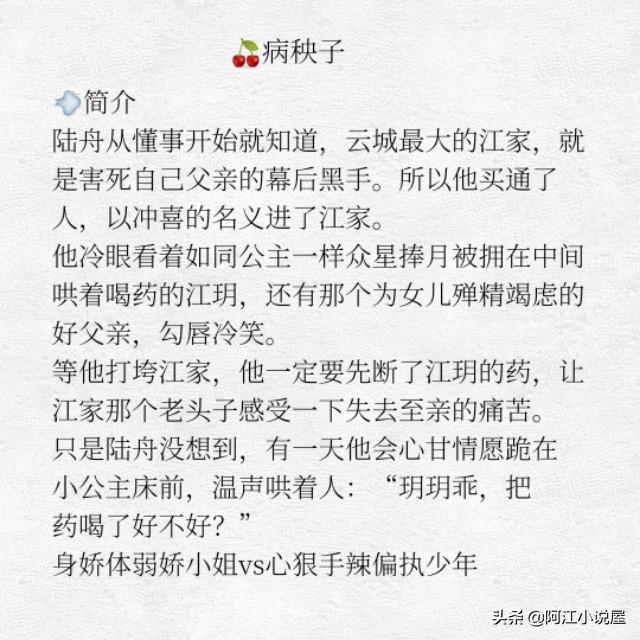 🍒病秧子

简介
陆舟从懂事开始就知道，云城最大的江家，就是害死自己父亲的幕后黑手。所以他买通了人，以冲喜的名义进了江家。
他冷眼看着如同公主一样众星捧月被拥在中间哄着喝药的江玥，还有那个为女儿殚精竭虑的好父亲，勾唇冷笑。
等他打垮江家，他一定要先断了江玥的药，让江家那个老头子感受一下失去至亲的痛苦。
只是陆舟没想到，有一天他会心甘情愿跪在小公主床前，温声哄着人：“玥玥乖，把药喝了好不好？”
身娇体弱娇小姐vs心狠手辣偏执少年

头条 @阿江小说屋